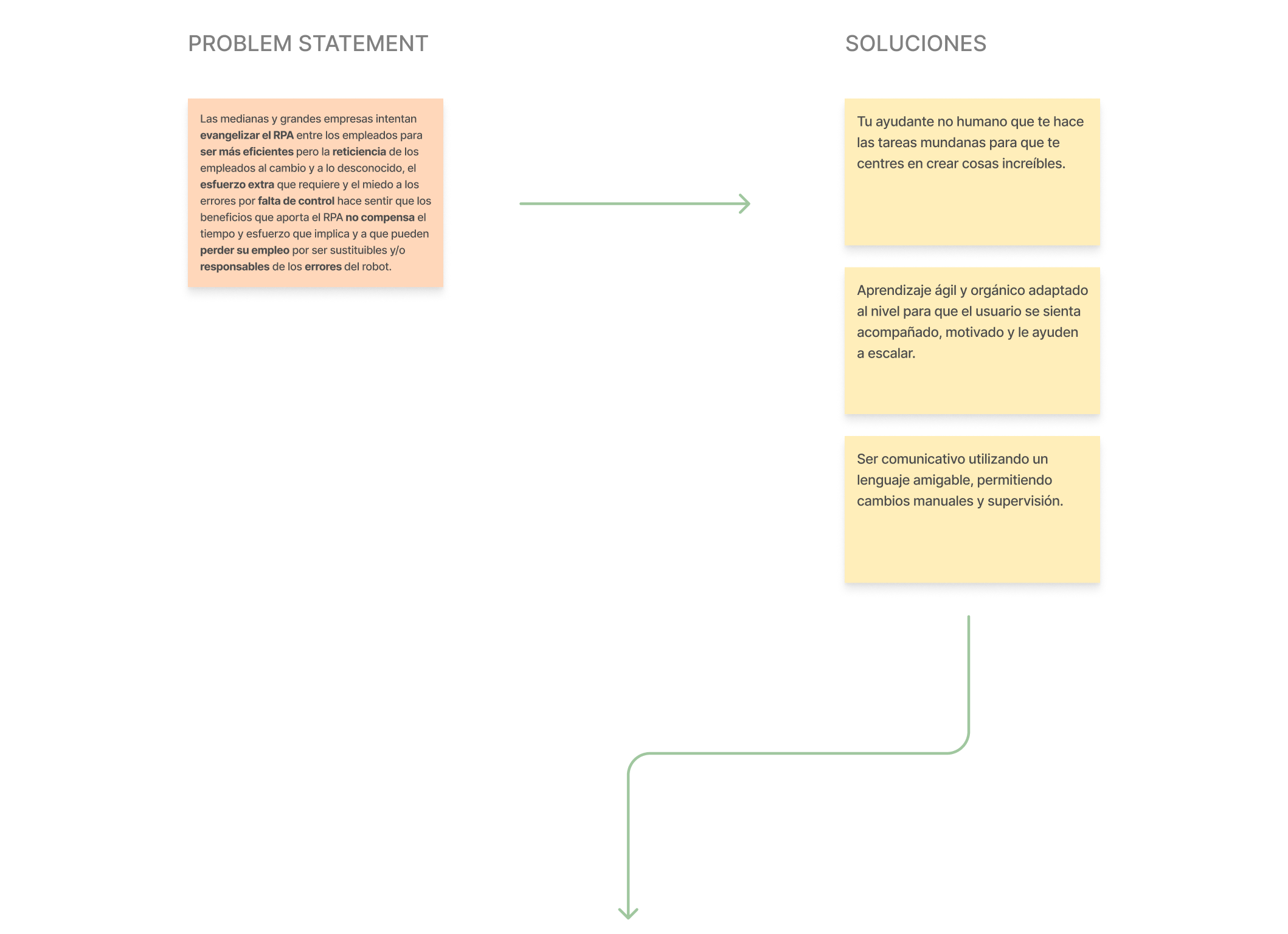 PROBLEM STATEMENT

Las medianas y grandes empresas intentan evangelizar el RPA entre los empleados para ser más eficientes pero la reticiencia de los empleados al cambio y a lo desconocido, el esfuerzo extra que requiere y el miedo a los errores por falta de control hace sentir que los beneficios que aporta el RPA no compensa el tiempo y esfuerzo que implica y a que pueden perder su empleo por ser sustituibles y/o responsables de los errores del robot.

SOLUCIONES

Tu ayudante no humano que te hace las tareas mundanas para que te centres en crear cosas increíbles.

Aprendizaje ágil y orgánico adaptado al nivel para que el usuario se sienta acompañado, motivado y le ayuden a escalar.

Ser comunicativo utilizando un lenguaje amigable, permitiendo cambios manuales y supervisión.